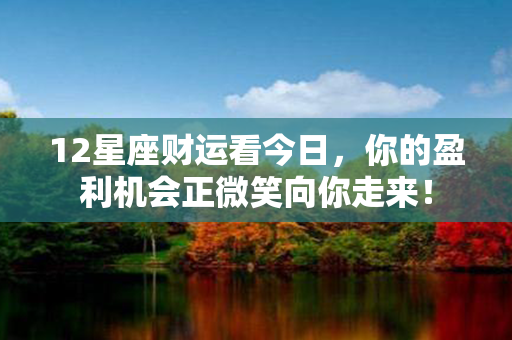 12星座财运看今日，你的盈利机会正微笑向你走来！